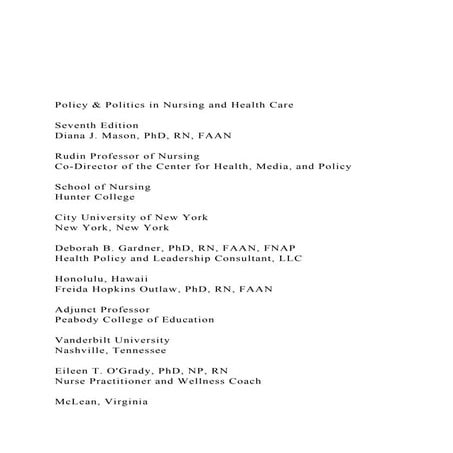 Policy & Politics in Nursing and Health Care

Seventh Edition
Diana J. Mason, PhD, RN, FAAN

Rudin Professor of Nursing
Co-Director of the Center for Health, Media, and Policy

School of Nursing
Hunter College

City University of New York
New York, New York

Deborah B. Gardner, PhD, RN, FAAN, FNAP
Health Policy and Leadership Consultant, LLC

Honolulu, Hawaii
Freida Hopkins Outlaw, PhD, RN, FAAN

Adjunct Professor
Peabody College of Education

Vanderbilt University
Nashville, Tennessee

Eileen T. O'Grady, PhD, NP, RN
Nurse Practitioner and Wellness Coach

McLean, Virginia